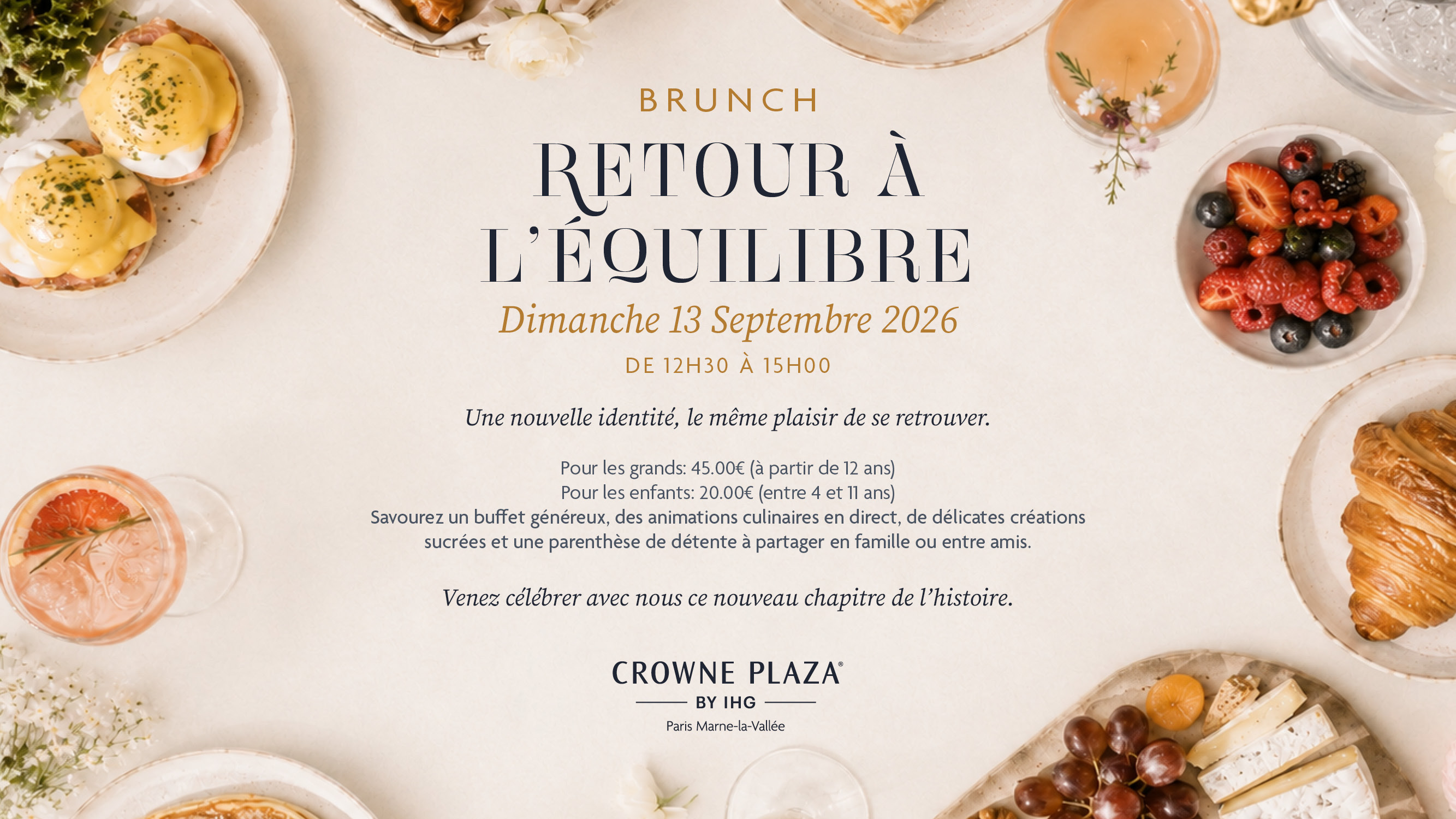 BRUNCH

RETOUR À L'ÉQUILIBRE

Dimanche 13 Septembre 2026

DE 12H30 À 15H00

Une nouvelle identité, le même plaisir de se retrouver.

Pour les grands: 45.00€ (à partir de 12 ans)
Pour les enfants: 20.00€ (entre 4 et 11 ans)
Savourez un buffet généreux, des animations culinaires en direct, de délicates créations sucrées et une parenthèse de détente à partager en famille ou entre amis.

Venez célébrer avec nous ce nouveau chapitre de l'histoire.

CROWNE PLAZA®
BY IHG
Paris Marne-la-Vallée